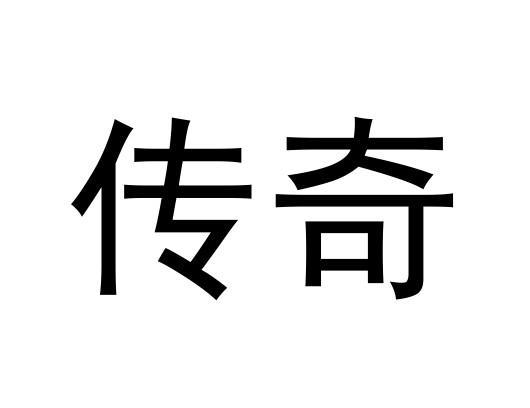 传奇